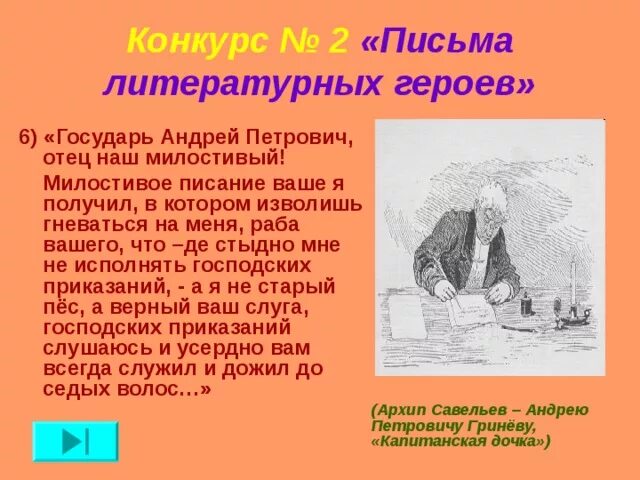 Конкурс № 2 «Письма литературных героев»

6) «Государь Андрей Петрович, отец наш милостивый!

Милостивое писание ваше я получил, в котором изволишь гневаться на меня, раба вашего, что –де стыдно мне не исполнять господских приказаний, - а я не старый пёс, а верный ваш слуга, господских приказаний слушаюсь и усердно вам всегда служил и дожил до седых волос…»

(Архип Савельев – Андрею Петровичу Гринёву, «Капитанская дочка»)